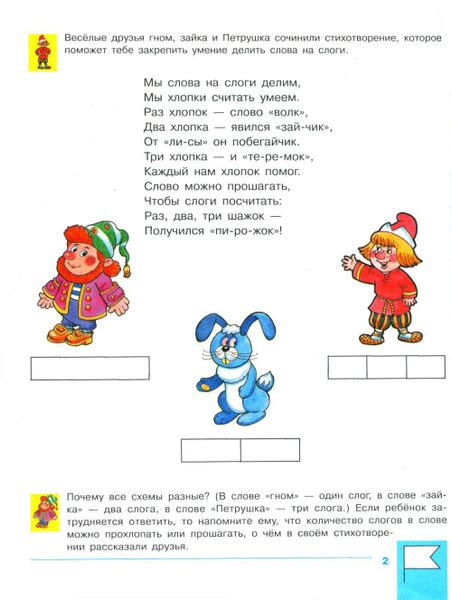 Весёлые друзья гном, зайка и Петрушка сочинили стихотворение, которое поможет тебе закрепить умение делить слова на слоги.

Мы слова на слоги делим,
Мы хлопки считать умеем.
Раз хлопок — слово «волк»,
Два хлопка — явился «зай-чик»,
От «ли-сы» он побегайчик.
Три хлопка — и «те-ре-мок»,
Каждый нам хлопок помог.
Слово можно прошагать,
Чтобы слоги посчитать:
Раз, два, три шажок —
Получился «пи-ро-жок»!

Почему все схемы разные? (В слове «гном» — один слог, в слове «зайка» — два слога, в слове «Петрушка» — три слога.) Если ребёнок затрудняется ответить, то напомните ему, что количество слогов в слове можно прохлопать или прошагать, о чём в своём стихотворении рассказали друзья.

2